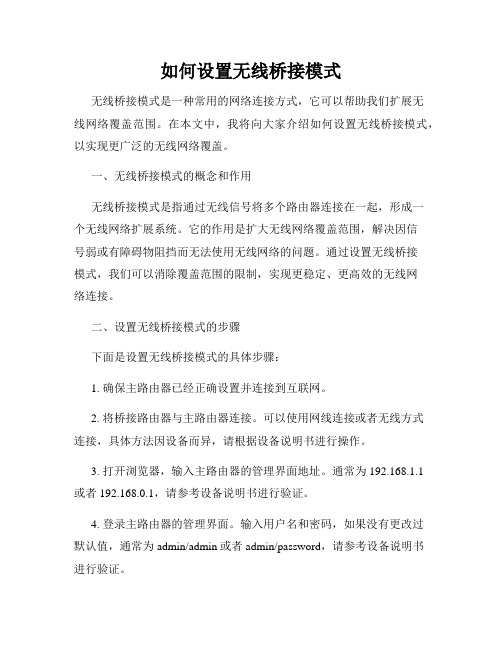 如何设置无线桥接模式

无线桥接模式是一种常用的网络连接方式，它可以帮助我们扩展无线网络覆盖范围。在本文中，我将向大家介绍如何设置无线桥接模式，以实现更广泛的无线网络覆盖。

一、无线桥接模式的概念和作用

无线桥接模式是指通过无线信号将多个路由器连接在一起，形成一个无线网络扩展系统。它的作用是扩大无线网络覆盖范围，解决因信号弱或有障碍物阻挡而无法使用无线网络的问题。通过设置无线桥接模式，我们可以消除覆盖范围的限制，实现更稳定、更高效的无线网络连接。

二、设置无线桥接模式的步骤

下面是设置无线桥接模式的具体步骤：

1. 确保主路由器已经正确设置并连接到互联网。

2. 将桥接路由器与主路由器连接。可以使用网线连接或者无线方式连接，具体方法因设备而异，请根据设备说明书进行操作。

3. 打开浏览器，输入主路由器的管理界面地址。通常为 192.168.1.1 或者 192.168.0.1，请参考设备说明书进行验证。

4. 登录主路由器的管理界面。输入用户名和密码，如果没有更改过默认值，通常为 admin/admin 或者 admin/password，请参考设备说明书进行验证。